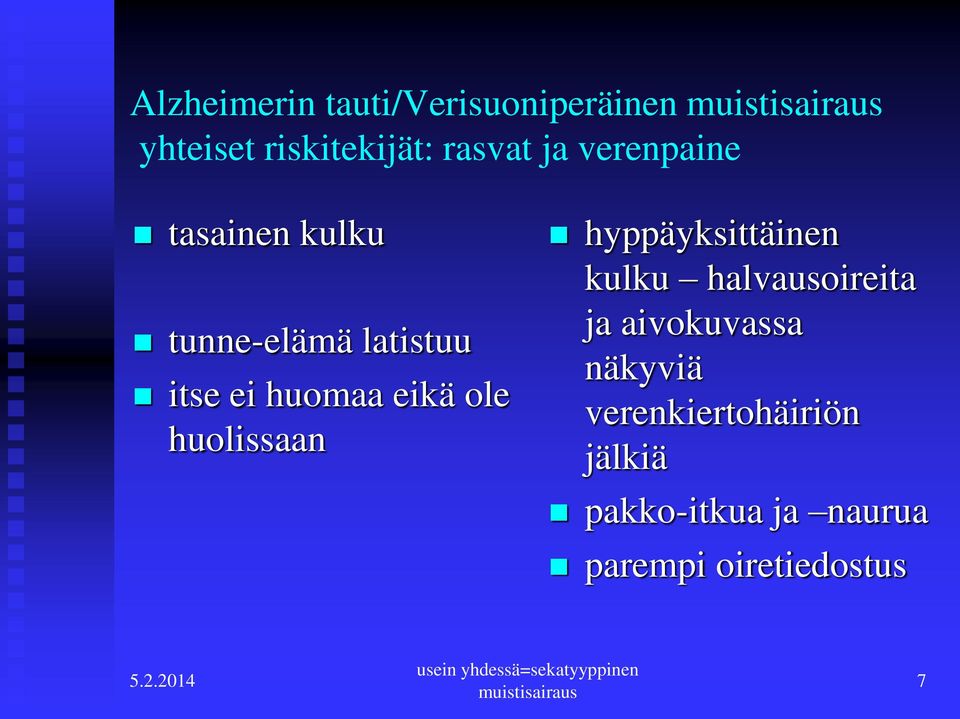 Alzheimerin tauti/Verisuoniperäinen muistisairaus yhteiset riskitekijät: rasvat ja verenpaine

tasainen kulku

tunne-elämä latistuu

itse ei huomaa eikä ole huolissaan

hyppäyksittäinen kulku – halvausoireita ja aivokuvassa näkyviä verenkiertohäiriön jälkiä

pakko-itkua ja –naurua

parempi oiretiedostus

5.2.2014

usein yhdessä=sekatyyppinen muistisairaus

7